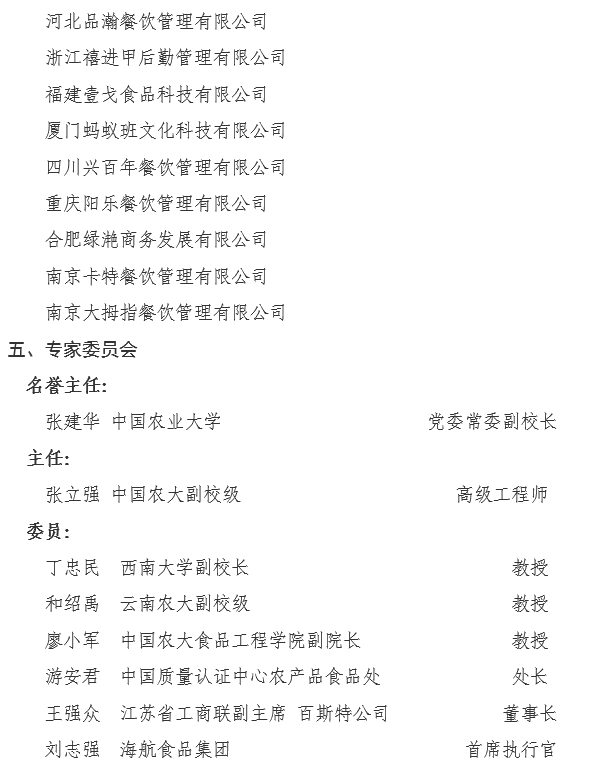 河北品瀚餐饮管理有限公司

浙江禧进甲后勤管理有限公司

福建壹戈食品科技有限公司

厦门蚂蚁班文化科技有限公司

四川兴百年餐饮管理有限公司

重庆阳乐餐饮管理有限公司

合肥绿滟商务发展有限公司

南京卡特餐饮管理有限公司

南京大拇指餐饮管理有限公司

五、专家委员会

名誉主任:

张建华 中国农业大学 党委常委副校长

主任:

张立强 中国农大副校级 高级工程师

委员:

丁忠民 西南大学副校长 教授

和绍禹 云南农大副校级 教授

廖小军 中国农大食品工程学院副院长 教授

游安君 中国质量认证中心农产品食品处 处长

王强众 江苏省工商联副主席 百斯特公司 董事长

刘志强 海航食品集团 首席执行官